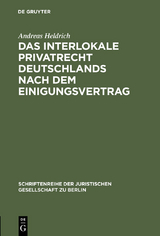 DE GRUYTER

Andreas Heldrich

DAS INTERLOKALE PRIVATRECHT DEUTSCHLANDS NACH DEM EINIGUNGSVERTRAG

SCHRIFTENREIHE DER JURISTISCHEN GESELLSCHAFT ZU BERLIN

DE
G